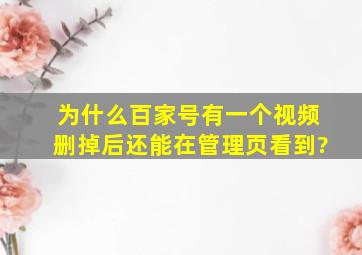 为什么百家号有一个视频删掉后还能在管理页看到?